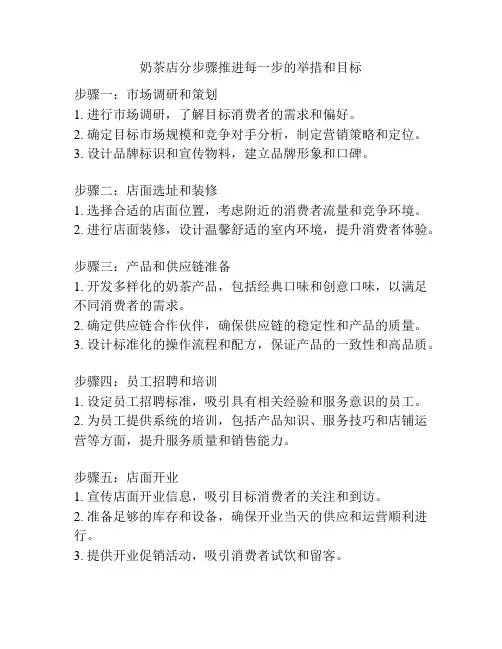 奶茶店分步骤推进每一步的举措和目标

步骤一：市场调研和策划
1. 进行市场调研，了解目标消费者的需求和偏好。
2. 确定目标市场规模和竞争对手分析，制定营销策略和定位。
3. 设计品牌标识和宣传物料，建立品牌形象和口碑。

步骤二：店面选址和装修
1. 选择合适的店面位置，考虑附近的消费者流量和竞争环境。
2. 进行店面装修，设计温馨舒适的室内环境，提升消费者体验。

步骤三：产品和供应链准备
1. 开发多样化的奶茶产品，包括经典口味和创意口味，以满足不同消费者的需求。
2. 确定供应链合作伙伴，确保供应链的稳定性和产品的质量。
3. 设计标准化的操作流程和配方，保证产品的一致性和高品质。

步骤四：员工招聘和培训
1. 设定员工招聘标准，吸引具有相关经验和服务意识的员工。
2. 为员工提供系统的培训，包括产品知识、服务技巧和店铺运营等方面，提升服务质量和销售能力。

步骤五：店面开业
1. 宣传店面开业信息，吸引目标消费者的关注和到访。
2. 准备足够的库存和设备，确保开业当天的供应和运营顺利进行。
3. 提供开业促销活动，吸引消费者试饮和留客。